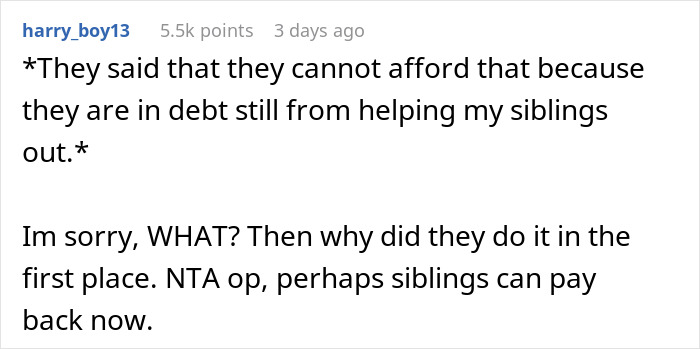 harry_boy13 5.5k points 3 days ago

*They said that they cannot afford that because they are in debt still from helping my siblings out.*

Im sorry, WHAT? Then why did they do it in the first place. NTA op, perhaps siblings can pay back now.